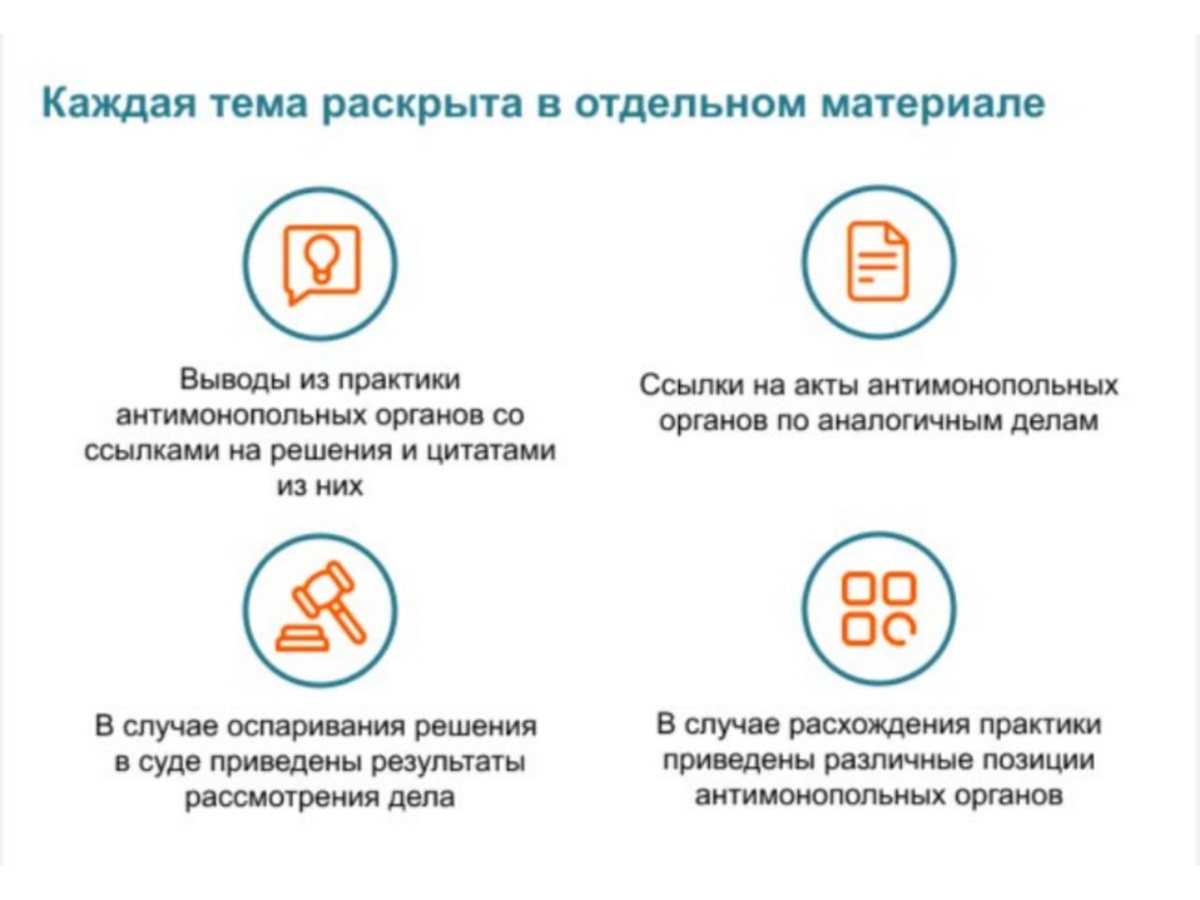 Каждая тема раскрыта в отдельном материале

Выводы из практики антимонопольных органов со ссылками на решения и цитатами из них

Ссылки на акты антимонопольных органов по аналогичным делам

В случае оспаривания решения в суде приведены результаты рассмотрения дела

В случае расхождения практики приведены различные позиции антимонопольных органов